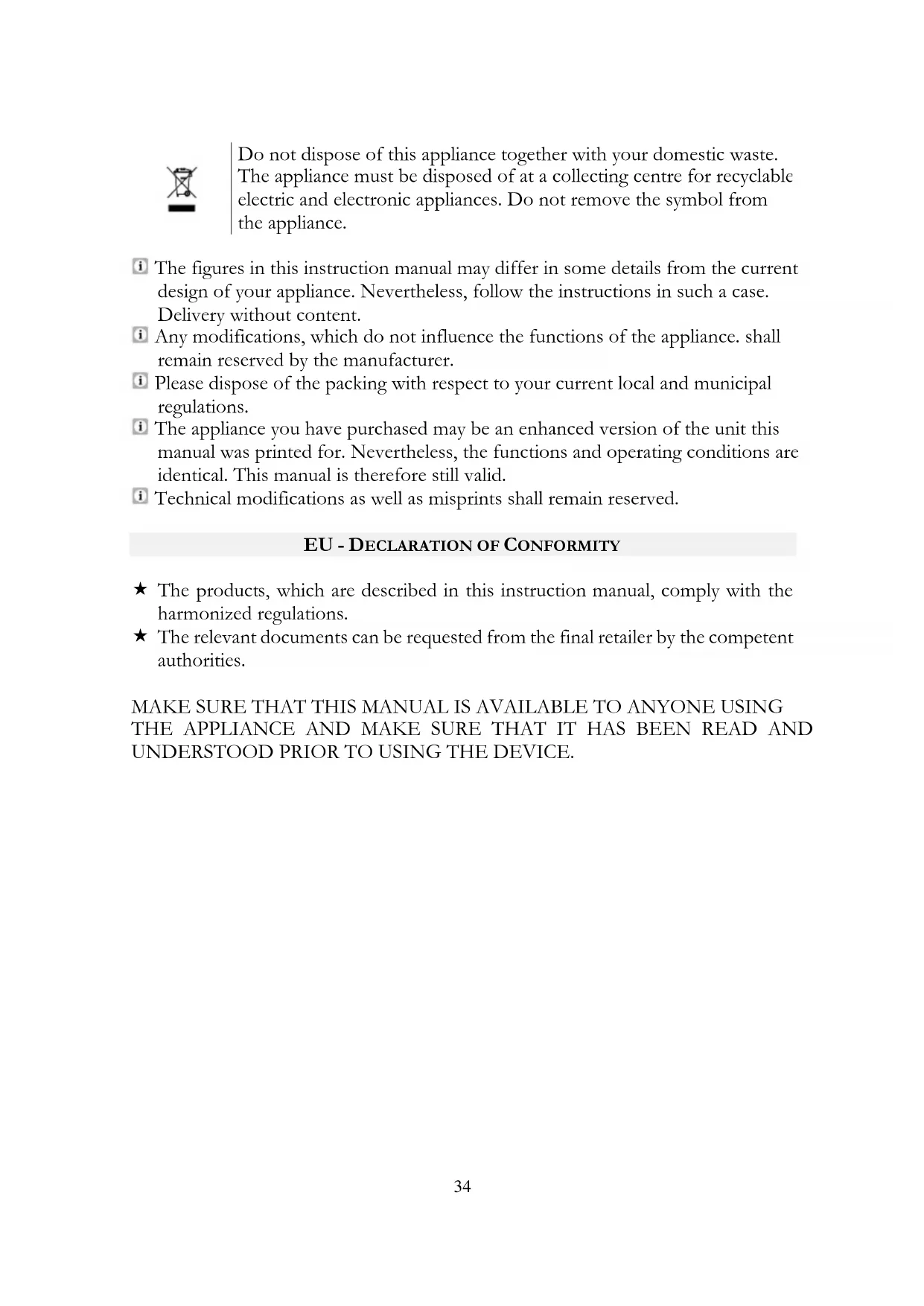 Do not dispose of this appliance together with your domestic waste. The appliance must be disposed of at a collecting centre for recyclable electric and electronic appliances. Do not remove the symbol from the appliance.

The figures in this instruction manual may differ in some details from the current design of your appliance. Nevertheless, follow the instructions in such a case. Delivery without content.

Any modifications, which do not influence the functions of the appliance. shall remain reserved by the manufacturer.

Please dispose of the packing with respect to your current local and municipal regulations.

The appliance you have purchased may be an enhanced version of the unit this manual was printed for. Nevertheless, the functions and operating conditions are identical. This manual is therefore still valid.

Technical modifications as well as misprints shall remain reserved.

EU - DECLARATION OF CONFORMITY

★ The products, which are described in this instruction manual, comply with the harmonized regulations.

★ The relevant documents can be requested from the final retailer by the competent authorities.

MAKE SURE THAT THIS MANUAL IS AVAILABLE TO ANYONE USING THE APPLIANCE AND MAKE SURE THAT IT HAS BEEN READ AND UNDERSTOOD PRIOR TO USING THE DEVICE.

34